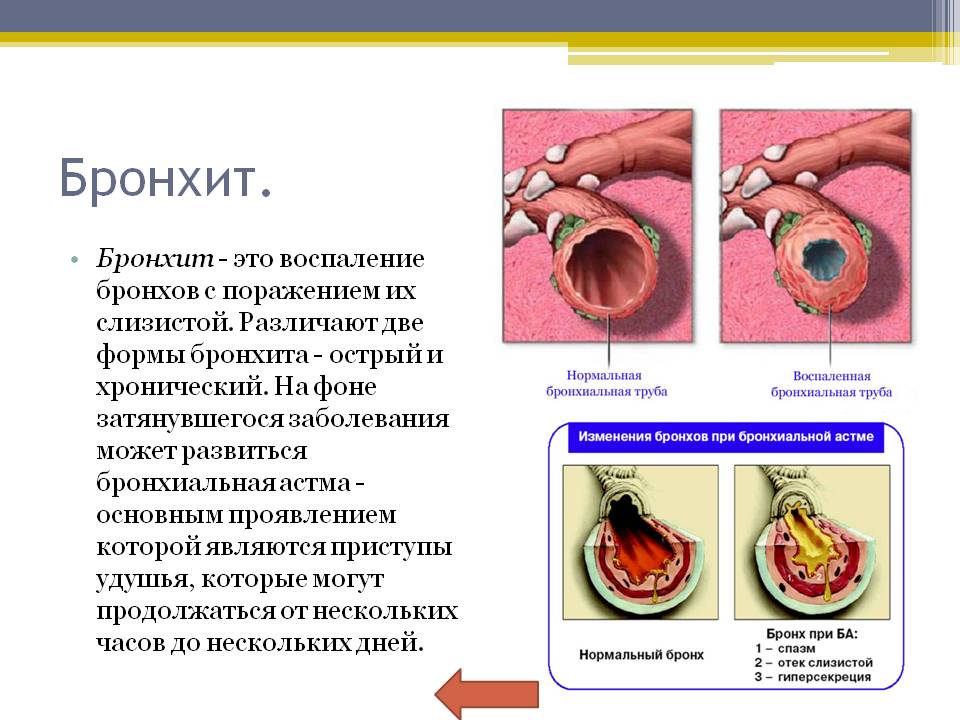 Бронхит.

• Бронхит - это воспаление бронхов с поражением их слизистой. Различают две формы бронхита - острый и хронический. На фоне затянувшегося заболевания может развиться бронхиальная астма - основным проявлением которой являются приступы удушья, которые могут продолжаться от нескольких часов до нескольких дней.

Нормальная бронхиальная труба

Воспаленная бронхиальная труба

Изменения бронхов при бронхиальной астме

Нормальный бронх

Бронх при БА:
1 – спазм
2 – отек слизистой
3 – гиперсекреция